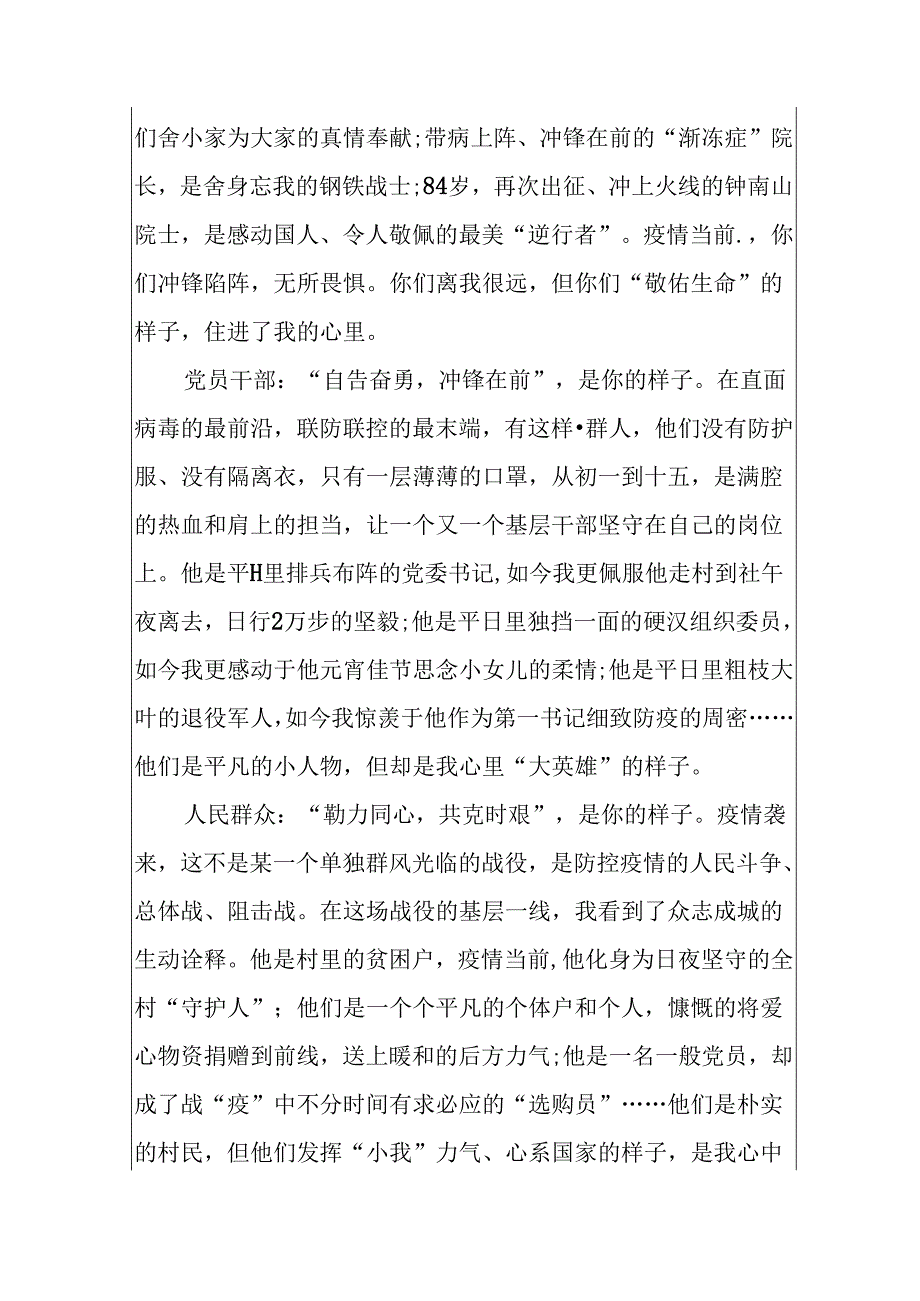 们舍小家为大家的真情奉献;带病上阵、冲锋在前的“渐冻症”院长，是舍身忘我的钢铁战士;84岁，再次出征、冲上火线的钟南山院士，是感动国人、令人敬佩的最美“逆行者”。疫情当前.，你们冲锋陷阵，无所畏惧。你们离我很远，但你们“敬佑生命”的样子，住进了我的心里。

党员干部：“自告奋勇，冲锋在前”，是你的样子。在直面病毒的最前沿，联防联控的最末端，有这样•群人，他们没有防护服、没有隔离衣，只有一层薄薄的口罩，从初一到十五，是满腔的热血和肩上的担当，让一个又一个基层干部坚守在自己的岗位上。他是平H里排兵布阵的党委书记,如今我更佩服他走村到社午夜离去，日行2万步的坚毅;他是平日里独挡一面的硬汉组织委员，如今我更感动于他元宵佳节思念小女儿的柔情;他是平日里粗枝大叶的退役军人,如今我惊羡于他作为第一书记细致防疫的周密……他们是平凡的小人物，但却是我心里“大英雄”的样子。

人民群众：“勒力同心，共克时艰”，是你的样子。疫情袭来，这不是某一个单独群风光临的战役，是防控疫情的人民斗争、总体战、阻击战。在这场战役的基层一线，我看到了众志成城的生动诠释。他是村里的贫困户，疫情当前,他化身为日夜坚守的全村“守护人”；他们是一个个平凡的个体户和个人，慷慨的将爱心物资捐赠到前线，送上暖和的后方力气;他是一名一般党员，却成了战“疫”中不分时间有求必应的“选购员”……他们是朴实的村民，但他们发挥“小我”力气、心系国家的样子，是我心中